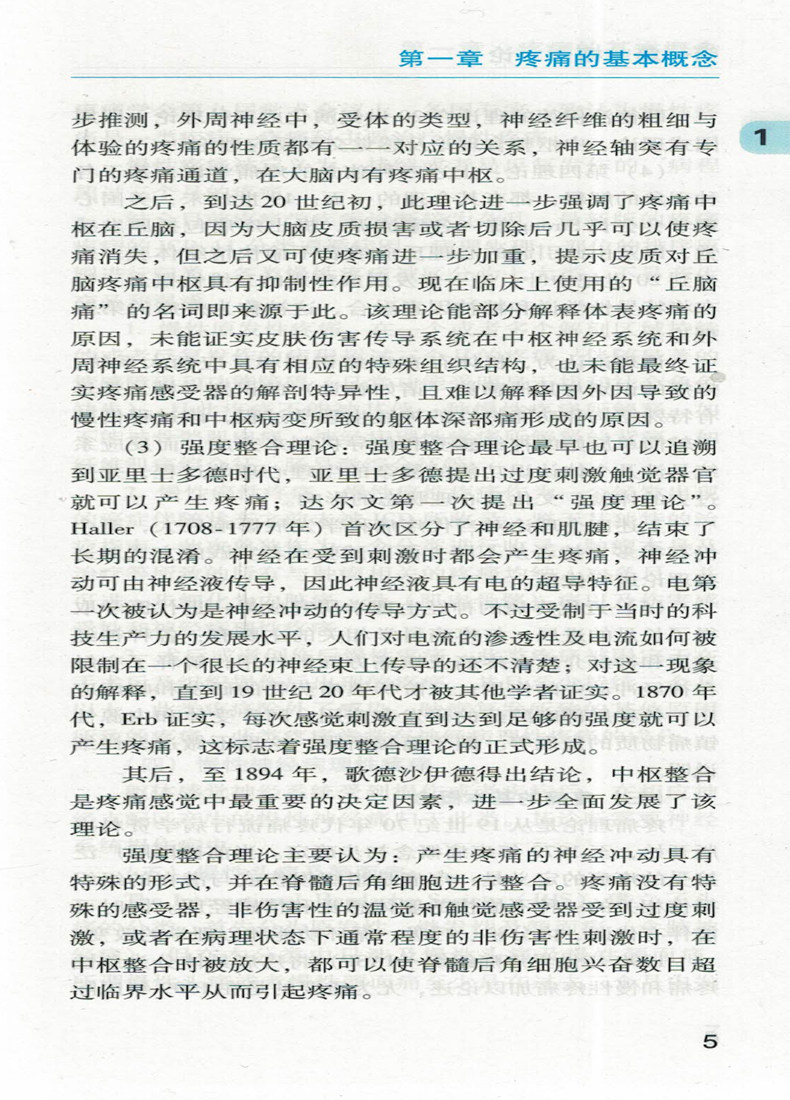 第一章 疼痛的基本概念

1

步推测，外周神经中，受体的类型，神经纤维的粗细与体验的疼痛的性质都有一一对应的关系，神经轴突有专门的疼痛通道，在大脑内有疼痛中枢。

之后，到达20世纪初，此理论进一步强调了疼痛中枢在丘脑，因为大脑皮质损害或者切除后几乎可以使疼痛消失，但之后又可使疼痛进一步加重，提示皮质对丘脑疼痛中枢具有抑制性作用。现在临床上使用的“丘脑痛”的名词即来源于此。该理论能部分解释体表疼痛的原因，未能证实皮肤伤害传导系统在中枢神经系统和外周神经系统中具有相应的特殊组织结构，也未能最终证实疼痛感受器的解剖特异性，且难以解释因外因导致的慢性疼痛和中枢病变所致的躯体深部痛形成的原因。

（3）强度整合理论：强度整合理论最早也可以追溯到亚里士多德时代，亚里士多德提出过度刺激触觉器官就可以产生疼痛；达尔文第一次提出“强度理论”。Haller（1708-1777年）首次区分了神经和肌腱，结束了长期的混淆。神经在受到刺激时都会产生疼痛，神经冲动可由神经液传导，因此神经液具有电的超导特征。电第一次被认为是神经冲动的传导方式。不过受制于当时的科技生产力的发展水平，人们对电流的渗透性及电流如何被限制在一个很长的神经束上传导的还不清楚；对这一现象的解释，直到19世纪20年代才被其他学者证实。1870年代，Erb证实，每次感觉刺激直到达到足够的强度就可以产生疼痛，这标志着强度整合理论的正式形成。

其后，至1894年，歌德沙伊德得出结论，中枢整合是疼痛感觉中最重要的决定因素，进一步全面发展了该理论。

强度整合理论主要认为：产生疼痛的神经冲动具有特殊的形式，并在脊髓后角细胞进行整合。疼痛没有特殊的感受器，非伤害性的温觉和触觉感受器受到过度刺激，或者在病理状态下通常程度的非伤害性刺激时，在中枢整合时被放大，都可以使脊髓后角细胞兴奋数目超过临界水平从而引起疼痛。

5